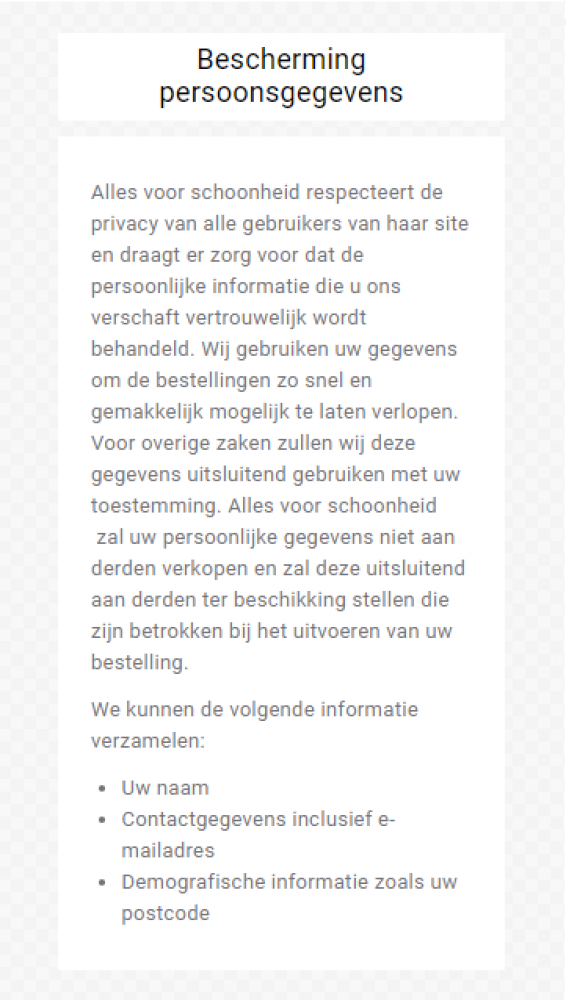 Bescherming persoonsgegevens

Alles voor schoonheid respecteert de privacy van alle gebruikers van haar site en draagt er zorg voor dat de persoonlijke informatie die u ons verschaft vertrouwelijk wordt behandeld. Wij gebruiken uw gegevens om de bestellingen zo snel en gemakkelijk mogelijk te laten verlopen. Voor overige zaken zullen wij deze gegevens uitsluitend gebruiken met uw toestemming. Alles voor schoonheid zal uw persoonlijke gegevens niet aan derden verkopen en zal deze uitsluitend aan derden ter beschikking stellen die zijn betrokken bij het uitvoeren van uw bestelling.

We kunnen de volgende informatie verzamelen:

- Uw naam
- Contactgegevens inclusief e-mailadres
- Demografische informatie zoals uw postcode